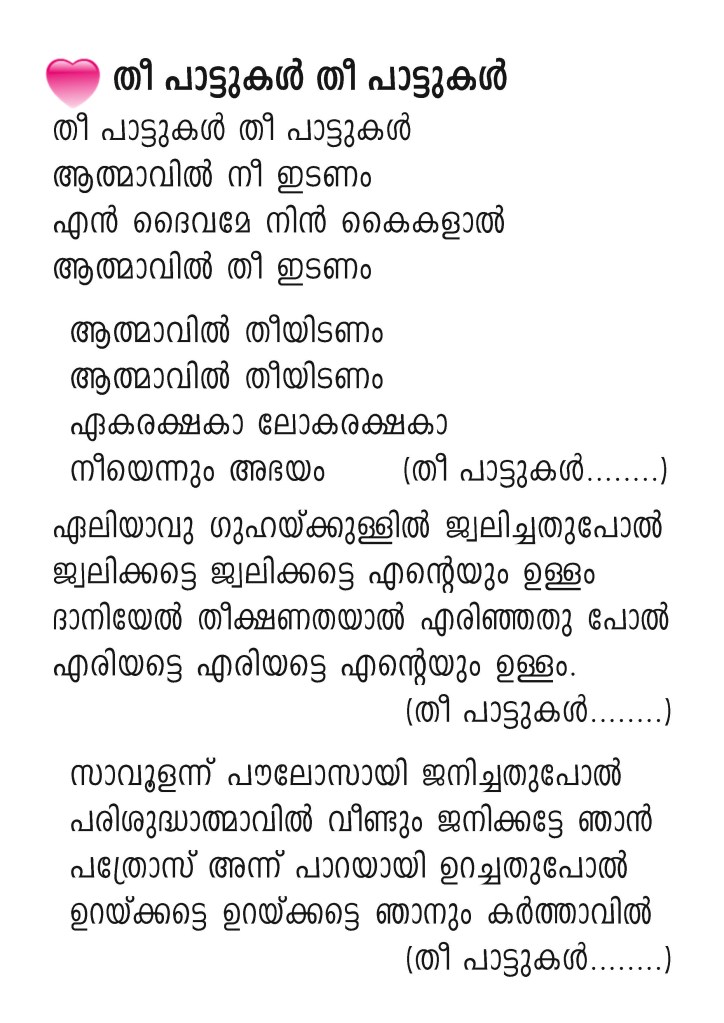 തീ പാട്ടുകൾ തീ പാട്ടുകൾ

തീ പാട്ടുകൾ തീ പാട്ടുകൾ
ആത്മാവിൽ നീ ഇടണം
എൻ ദൈവമേ നിൻ കൈകളാൽ
ആത്മാവിൽ തീ ഇടണം

ആത്മാവിൽ തീയിടണം
ആത്മാവിൽ തീയിടണം
ഏകരക്ഷകാ ലോകരക്ഷകാ
നീയെന്നും അഭയം (തീ പാട്ടുകൾ........)

ഏലിയാവു ഗുഹയ്ക്കുള്ളിൽ ജ്വലിച്ചതുപോൽ
ജ്വലിക്കട്ടെ ജ്വലിക്കട്ടെ എന്റെയും ഉള്ളം
ദാനിയേൽ തീക്ഷണതയാൽ എരിഞ്ഞതു പോൽ
എരിയട്ടെ എരിയട്ടെ എന്റെയും ഉള്ളം.
(തീ പാട്ടുകൾ........)

സാവൂളന്ന് പൗലോസായി ജനിച്ചതുപോൽ
പരിശുദ്ധാത്മാവിൽ വീണ്ടും ജനിക്കട്ടേ ഞാൻ
പത്രോസ് അന്ന് പാറയായി ഉറച്ചതുപോൽ
ഉറയ്ക്കട്ടെ ഉറയ്ക്കട്ടെ ഞാനും കർത്താവിൽ
(തീ പാട്ടുകൾ........)